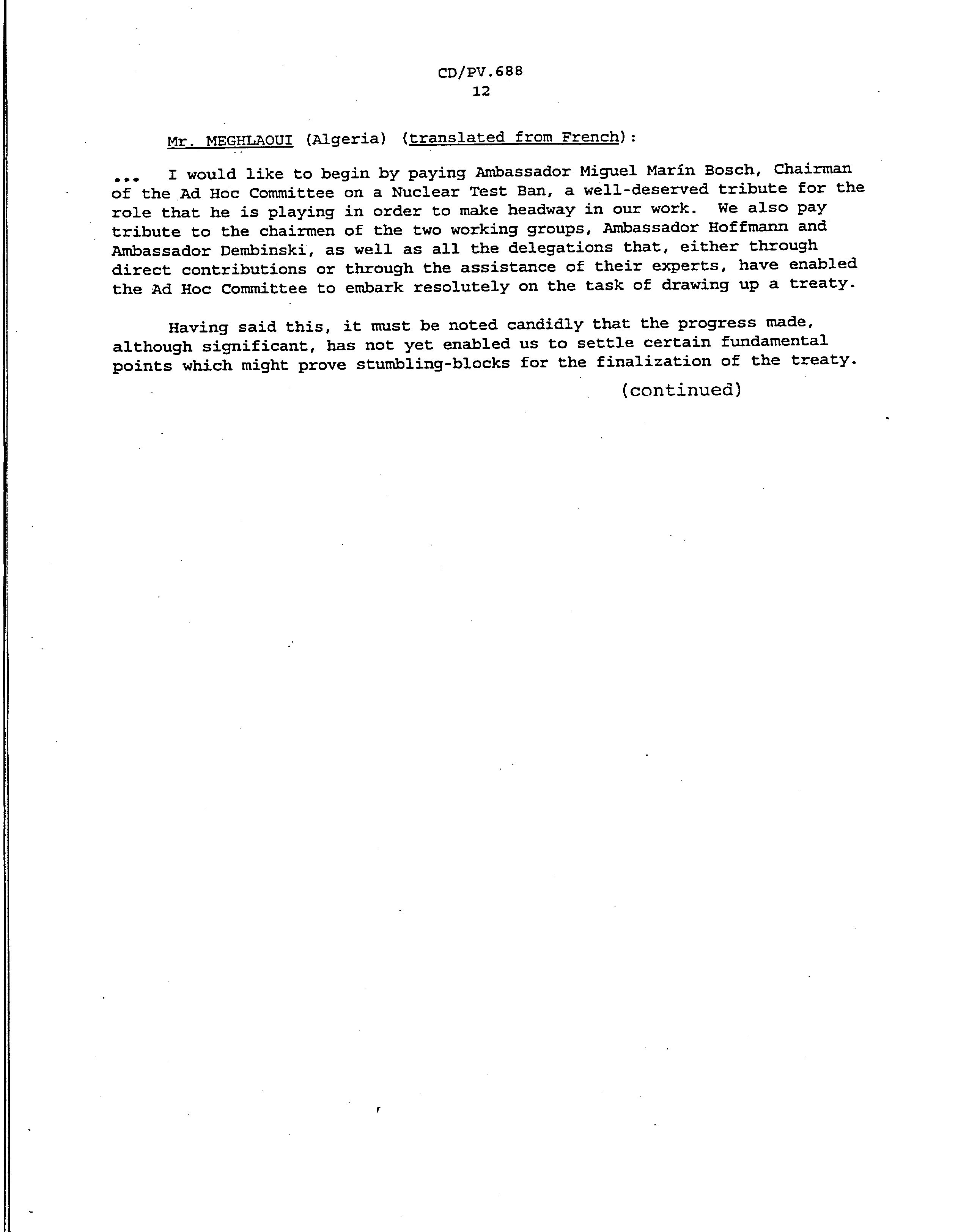 CD/PV.688
12

Mr. MEGHLAOUI (Algeria) (translated from French):

... I would like to begin by paying Ambassador Miguel Marín Bosch, Chairman of the Ad Hoc Committee on a Nuclear Test Ban, a well-deserved tribute for the role that he is playing in order to make headway in our work. We also pay tribute to the chairmen of the two working groups, Ambassador Hoffmann and Ambassador Dembinski, as well as all the delegations that, either through direct contributions or through the assistance of their experts, have enabled the Ad Hoc Committee to embark resolutely on the task of drawing up a treaty.

Having said this, it must be noted candidly that the progress made, although significant, has not yet enabled us to settle certain fundamental points which might prove stumbling-blocks for the finalization of the treaty.

(continued)